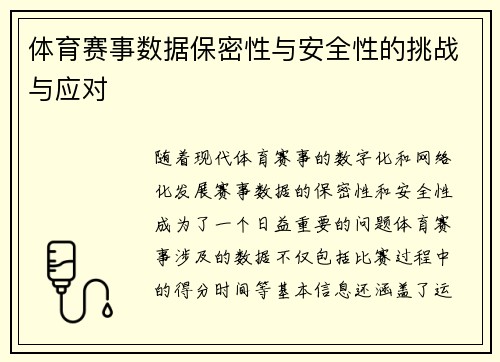 体育赛事数据保密性与安全性的挑战与应对

随着现代体育赛事的数字化和网络化发展赛事数据的保密性和安全性成为了一个日益重要的问题体育赛事涉及的数据不仅包括比赛过程中的得分时间等基本信息还涵盖了运